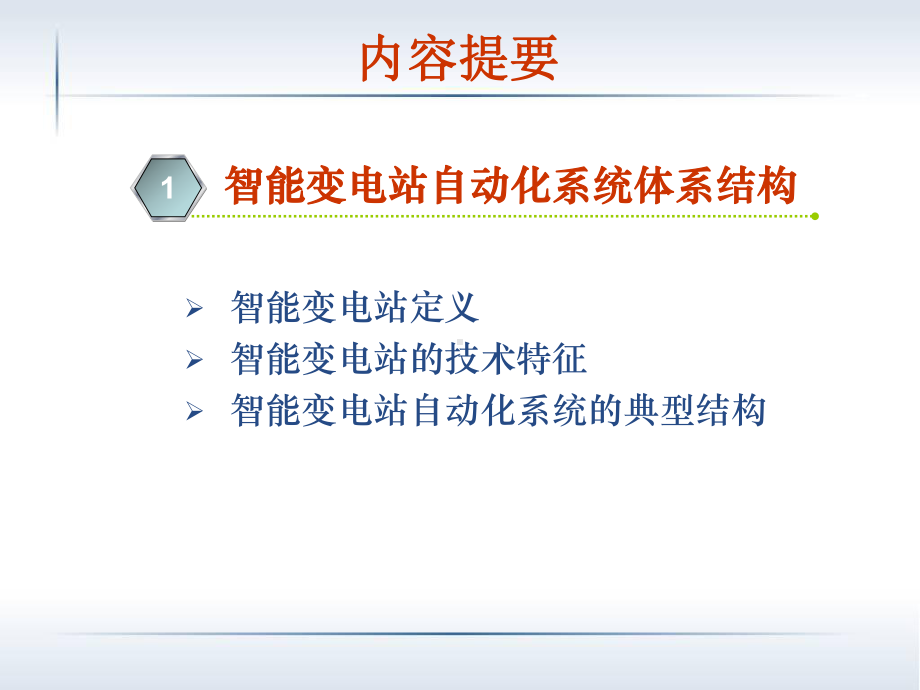 内容提要

1 智能变电站自动化系统体系结构

➢ 智能变电站定义
➢ 智能变电站的技术特征
➢ 智能变电站自动化系统的典型结构